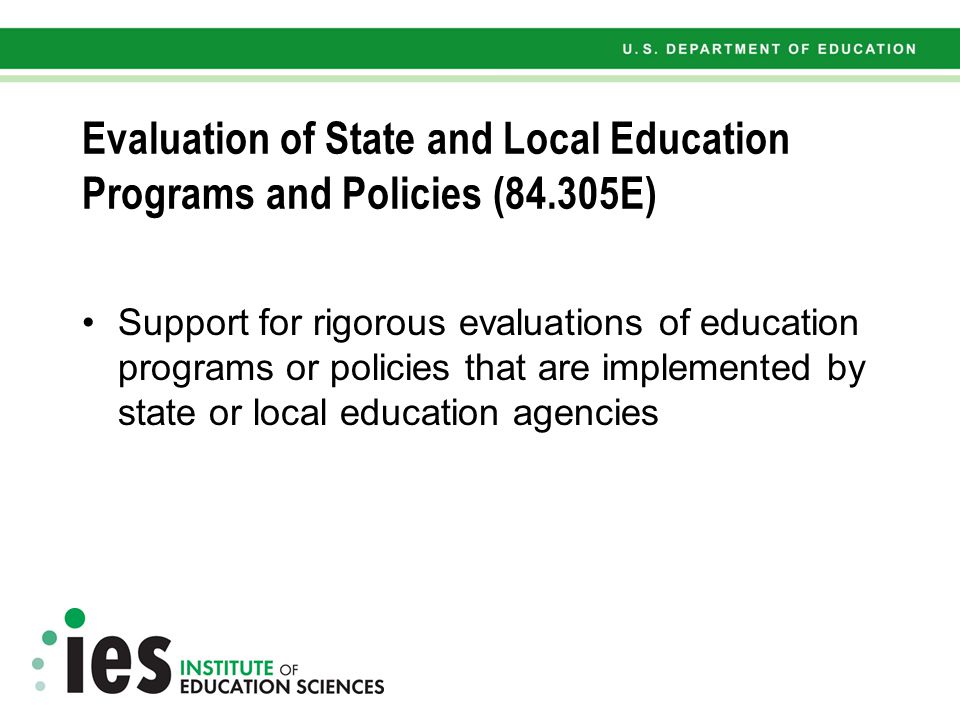 U.S. DEPARTMENT OF EDUCATION

Evaluation of State and Local Education Programs and Policies (84.305E)

• Support for rigorous evaluations of education programs or policies that are implemented by state or local education agencies

ies INSTITUTE OF EDUCATION SCIENCES